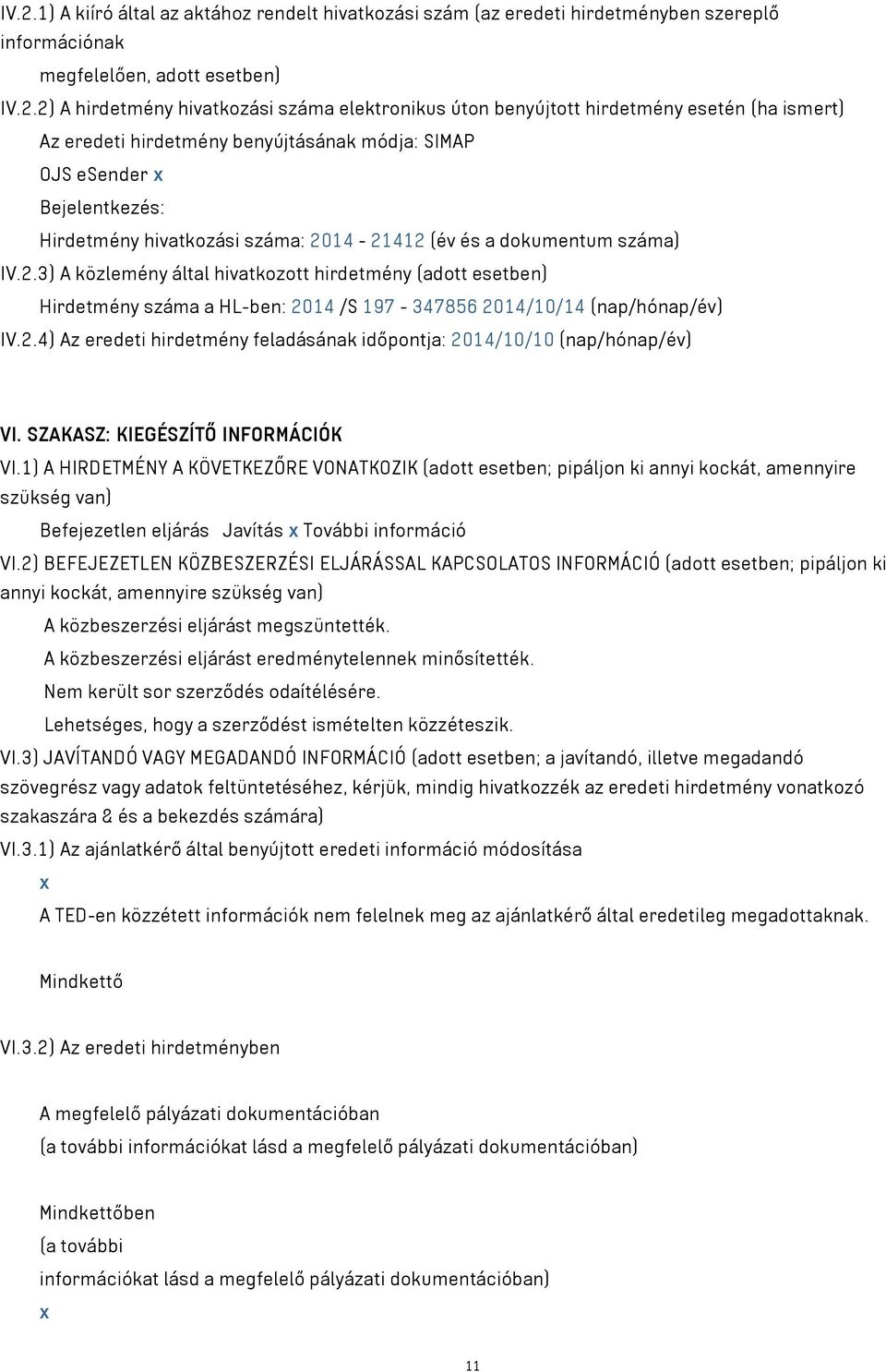 IV.2.1) A kiíró által az aktához rendelt hivatkozási szám (az eredeti hirdetményben szereplő információnak megfelelően, adott esetben)

IV.2.2) A hirdetmény hivatkozási száma elektronikus úton benyújtott hirdetmény esetén (ha ismert)

Az eredeti hirdetmény benyújtásának módja: SIMAP

OJS eSender x

Bejelentkezés:

Hirdetmény hivatkozási száma: 2014 - 21412 (év és a dokumentum száma)

IV.2.3) A közlemény által hivatkozott hirdetmény (adott esetben)

Hirdetmény száma a HL-ben: 2014 /S 197 - 347856 2014/10/14 (nap/hónap/év)

IV.2.4) Az eredeti hirdetmény feladásának időpontja: 2014/10/10 (nap/hónap/év)

VI. SZAKASZ: KIEGÉSZÍTŐ INFORMÁCIÓK

VI.1) A HIRDETMÉNY A KÖVETKEZŐRE VONATKOZIK (adott esetben; pipáljon ki annyi kockát, amennyire szükség van)

Befejezetlen eljárás Javítás x További információ

VI.2) BEFEJEZETLEN KÖZBESZERZÉSI ELJÁRÁSSAL KAPCSOLATOS INFORMÁCIÓ (adott esetben; pipáljon ki annyi kockát, amennyire szükség van)

A közbeszerzési eljárást megszüntették.

A közbeszerzési eljárást eredménytelennek minősítették.

Nem került sor szerződés odaítélésére.

Lehetséges, hogy a szerződést ismételten közzéteszik.

VI.3) JAVÍTANDÓ VAGY MEGADANDÓ INFORMÁCIÓ (adott esetben; a javítandó, illetve megadandó szövegrész vagy adatok feltüntetéséhez, kérjük, mindig hivatkozzék az eredeti hirdetmény vonatkozó szakaszára & és a bekezdés számára)

VI.3.1) Az ajánlatkérő által benyújtott eredeti információ módosítása

x

A TED-en közzétett információk nem felelnek meg az ajánlatkérő által eredetileg megadottaknak.

Mindkettő

VI.3.2) Az eredeti hirdetményben

A megfelelő pályázati dokumentációban

(a további információkat lásd a megfelelő pályázati dokumentációban)

Mindkettőben

(a további

információkat lásd a megfelelő pályázati dokumentációban)

x

11